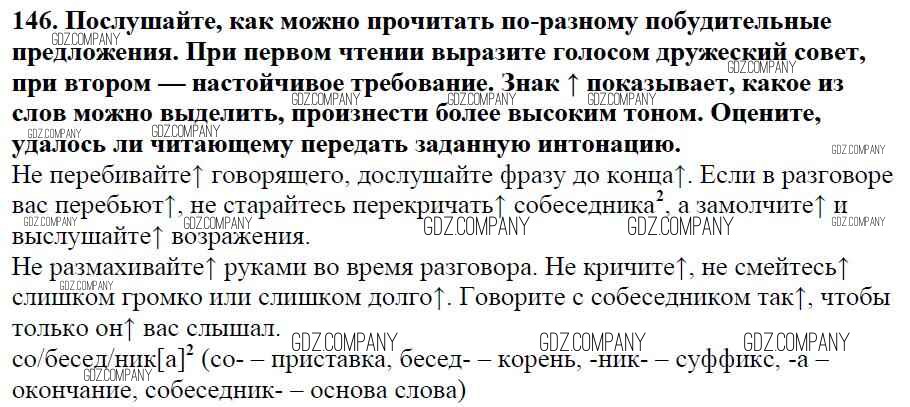 146. Послушайте, как можно прочитать по-разному побудительные предложения. При первом чтении выразите голосом дружеский совет, при втором — настойчивое требование. Знак ↑ показывает, какое из слов можно выделить, произнести более высоким тоном. Оцените, удалось ли читающему передать заданную интонацию.

Не перебивайте↑ говорящего, дослушайте фразу до конца↑. Если в разговоре вас перебьют↑, не старайтесь перекричать↑ собеседника$^{2}$, а замолчите↑ и выслушайте↑ возражения.

Не размахивайте↑ руками во время разговора. Не кричите↑, не смейтесь↑ слишком громко или слишком долго↑. Говорите с собеседником так↑, чтобы только он↑ вас слышал.

со/бесед/ник[а]$^{2}$ (со- – приставка, бесед- – корень, -ник- – суффикс, -а – окончание, собеседник- – основа слова)

GDZ.COMPANY